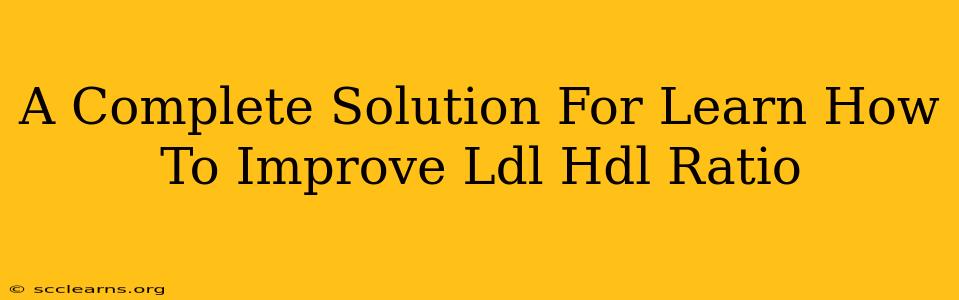 A Complete Solution For Learn How To Improve Ldl Hdl Ratio

© scclearns.org